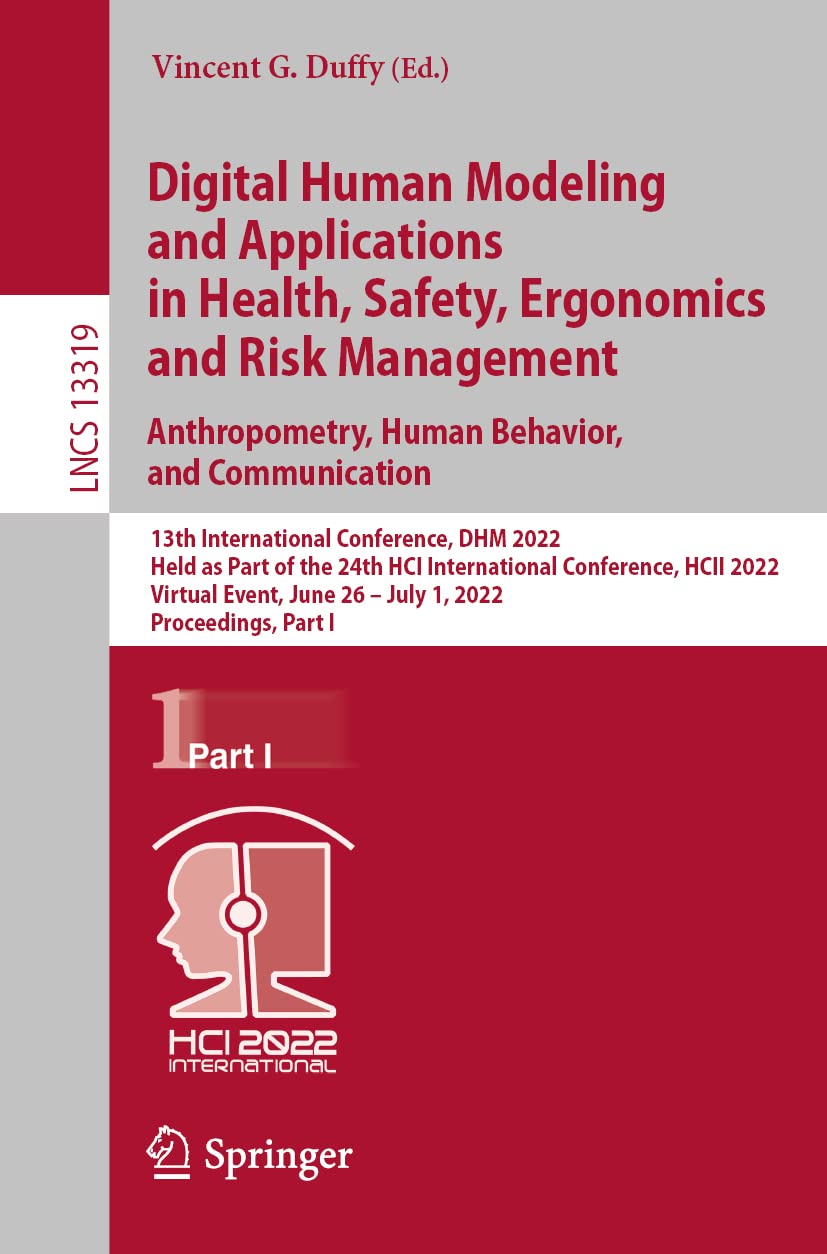 LNCS 13319

Vincent G. Duffy (Ed.)

Digital Human Modeling and Applications in Health, Safety, Ergonomics and Risk Management

Anthropometry, Human Behavior, and Communication

13th International Conference, DHM 2022
Held as Part of the 24th HCI International Conference, HCII 2022
Virtual Event, June 26 – July 1, 2022
Proceedings, Part I

1 Part I

HCI 2022
INTERNATIONAL

Springer